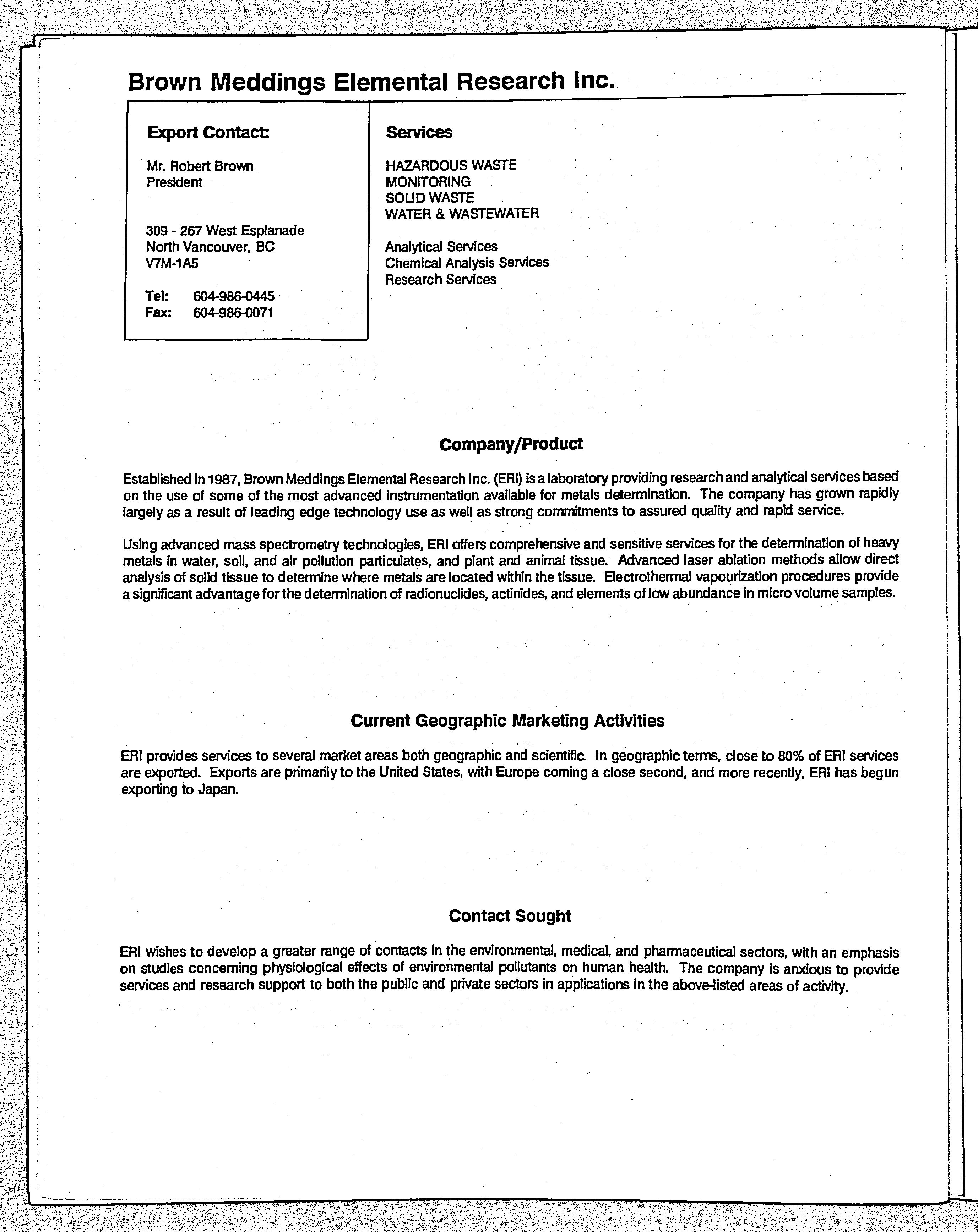 Brown Meddings Elemental Research Inc.

Export Contact:

Mr. Robert Brown
President

309 - 267 West Esplanade
North Vancouver, BC
V7M-1A5

Tel: 604-986-0445
Fax: 604-986-0071

Services

HAZARDOUS WASTE
MONITORING
SOLID WASTE
WATER & WASTEWATER

Analytical Services
Chemical Analysis Services
Research Services

Company/Product

Established in 1987, Brown Meddings Elemental Research Inc. (ERI) is a laboratory providing research and analytical services based on the use of some of the most advanced instrumentation available for metals determination. The company has grown rapidly largely as a result of leading edge technology use as well as strong commitments to assured quality and rapid service.

Using advanced mass spectrometry technologies, ERI offers comprehensive and sensitive services for the determination of heavy metals in water, soil, and air pollution particulates, and plant and animal tissue. Advanced laser ablation methods allow direct analysis of solid tissue to determine where metals are located within the tissue. Electrothermal vapourization procedures provide a significant advantage for the determination of radionuclides, actinides, and elements of low abundance in micro volume samples.

Current Geographic Marketing Activities

ERI provides services to several market areas both geographic and scientific. In geographic terms, close to 80% of ERI services are exported. Exports are primarily to the United States, with Europe coming a close second, and more recently, ERI has begun exporting to Japan.

Contact Sought

ERI wishes to develop a greater range of contacts in the environmental, medical, and pharmaceutical sectors, with an emphasis on studies concerning physiological effects of environmental pollutants on human health. The company is anxious to provide services and research support to both the public and private sectors in applications in the above-listed areas of activity.